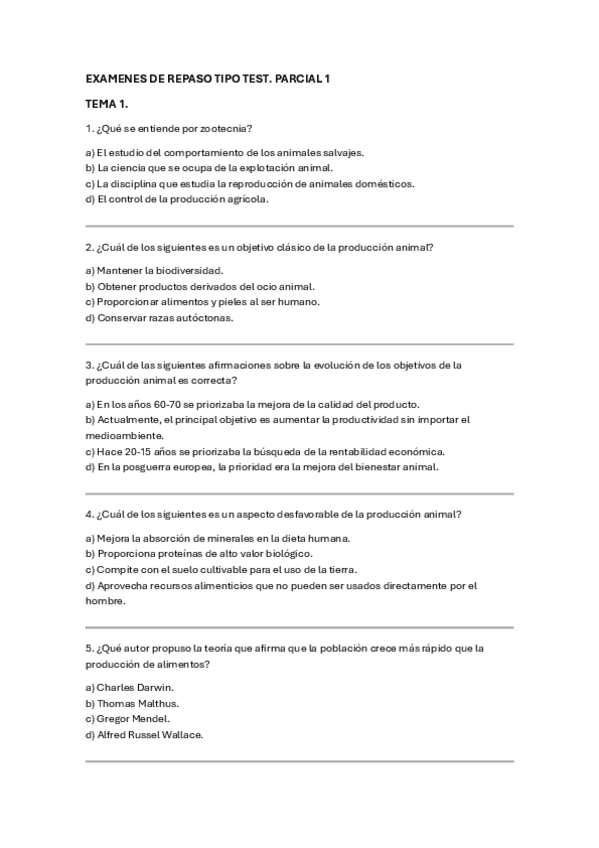 EXAMENES DE REPASO TIPO TEST. PARCIAL 1

TEMA 1.

1. ¿Qué se entiende por zootecnia?

a) El estudio del comportamiento de los animales salvajes.
b) La ciencia que se ocupa de la explotación animal.
c) La disciplina que estudia la reproducción de animales domésticos.
d) El control de la producción agrícola.

2. ¿Cuál de los siguientes es un objetivo clásico de la producción animal?

a) Mantener la biodiversidad.
b) Obtener productos derivados del ocio animal.
c) Proporcionar alimentos y pieles al ser humano.
d) Conservar razas autóctonas.

3. ¿Cuál de las siguientes afirmaciones sobre la evolución de los objetivos de la producción animal es correcta?

a) En los años 60-70 se priorizaba la mejora de la calidad del producto.
b) Actualmente, el principal objetivo es aumentar la productividad sin importar el medioambiente.
c) Hace 20-15 años se priorizaba la búsqueda de la rentabilidad económica.
d) En la posguerra europea, la prioridad era la mejora del bienestar animal.

4. ¿Cuál de los siguientes es un aspecto desfavorable de la producción animal?

a) Mejora la absorción de minerales en la dieta humana.
b) Proporciona proteínas de alto valor biológico.
c) Compite con el suelo cultivable para el uso de la tierra.
d) Aprovecha recursos alimenticios que no pueden ser usados directamente por el hombre.

5. ¿Qué autor propuso la teoría que afirma que la población crece más rápido que la producción de alimentos?

a) Charles Darwin.
b) Thomas Malthus.
c) Gregor Mendel.
d) Alfred Russel Wallace.